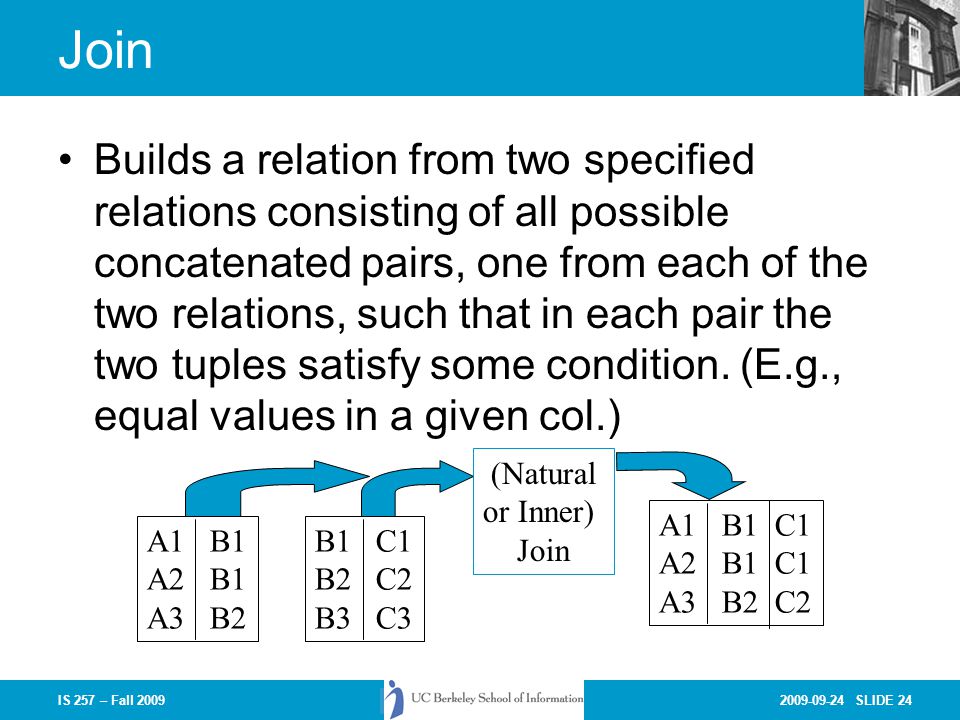 Join

• Builds a relation from two specified relations consisting of all possible concatenated pairs, one from each of the two relations, such that in each pair the two tuples satisfy some condition. (E.g., equal values in a given col.)

| A1 | B1 |
|---|---|
| A2 | B1 |
| A3 | B2 |

| B1 | C1 |
|---|---|
| B2 | C2 |
| B3 | C3 |

(Natural or Inner) Join

| A1 | B1 | C1 |
|---|---|---|
| A2 | B1 | C1 |
| A3 | B2 | C2 |

IS 257 – Fall 2009

UC Berkeley School of Information

2009-09-24 SLIDE 24